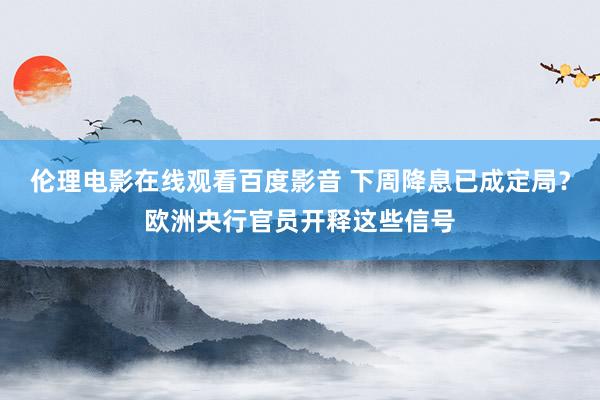 伦理电影在线观看百度影音 下周降息已成定局？欧洲央行官员开释这些信号